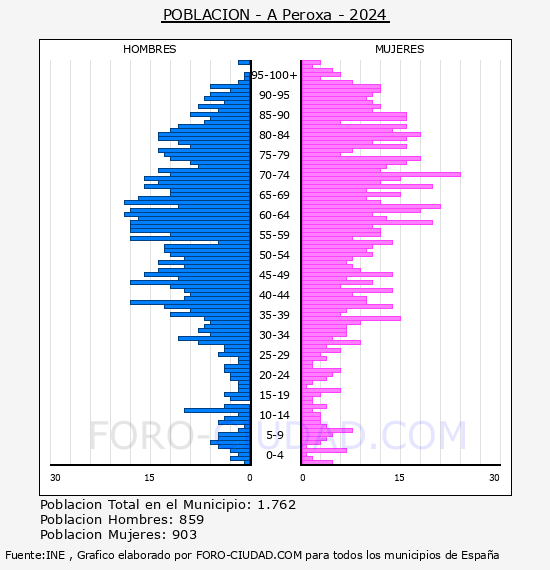 POBLACION - A Peroxa - 2024

HOMBRES

MUJERES

95-100+
90-95
85-90
80-84
75-79
70-74
65-69
60-64
55-59
50-54
45-49
40-44
35-39
30-34
25-29
20-24
15-19
10-14
5-9
0-4

30 15 0

0 15 30

FORO-CIUDAD.COM

Poblacion Total en el Municipio: 1.762
Poblacion Hombres: 859
Poblacion Mujeres: 903

Fuente:INE , Grafico elaborado por FORO-CIUDAD.COM para todos los municipios de España